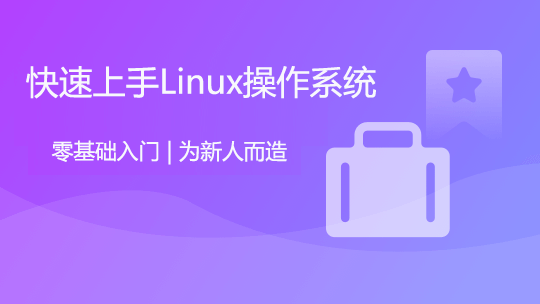 快速上手Linux操作系统

零基础入门 | 为新人而造